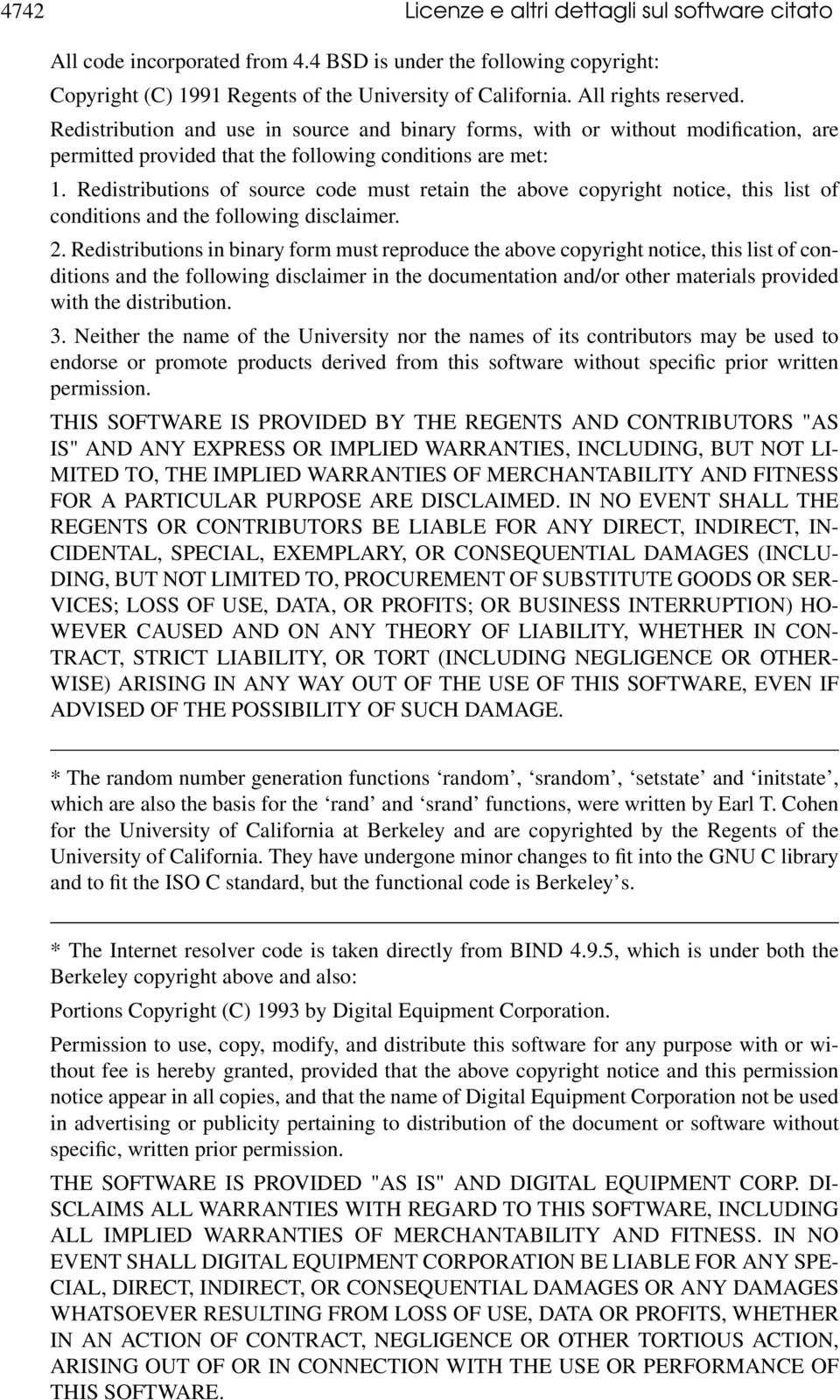 4742 Licenze e altri dettagli sul software citato

All code incorporated from 4.4 BSD is under the following copyright:

Copyright (C) 1991 Regents of the University of California. All rights reserved.

Redistribution and use in source and binary forms, with or without modification, are permitted provided that the following conditions are met:

1. Redistributions of source code must retain the above copyright notice, this list of conditions and the following disclaimer.

2. Redistributions in binary form must reproduce the above copyright notice, this list of conditions and the following disclaimer in the documentation and/or other materials provided with the distribution.

3. Neither the name of the University nor the names of its contributors may be used to endorse or promote products derived from this software without specific prior written permission.

THIS SOFTWARE IS PROVIDED BY THE REGENTS AND CONTRIBUTORS "AS IS" AND ANY EXPRESS OR IMPLIED WARRANTIES, INCLUDING, BUT NOT LIMITED TO, THE IMPLIED WARRANTIES OF MERCHANTABILITY AND FITNESS FOR A PARTICULAR PURPOSE ARE DISCLAIMED. IN NO EVENT SHALL THE REGENTS OR CONTRIBUTORS BE LIABLE FOR ANY DIRECT, INDIRECT, INCIDENTAL, SPECIAL, EXEMPLARY, OR CONSEQUENTIAL DAMAGES (INCLUDING, BUT NOT LIMITED TO, PROCUREMENT OF SUBSTITUTE GOODS OR SERVICES; LOSS OF USE, DATA, OR PROFITS; OR BUSINESS INTERRUPTION) HOWEVER CAUSED AND ON ANY THEORY OF LIABILITY, WHETHER IN CONTRACT, STRICT LIABILITY, OR TORT (INCLUDING NEGLIGENCE OR OTHERWISE) ARISING IN ANY WAY OUT OF THE USE OF THIS SOFTWARE, EVEN IF ADVISED OF THE POSSIBILITY OF SUCH DAMAGE.

* The random number generation functions ‘random’, ‘srandom’, ‘setstate’ and ‘initstate’, which are also the basis for the ‘rand’ and ‘srand’ functions, were written by Earl T. Cohen for the University of California at Berkeley and are copyrighted by the Regents of the University of California. They have undergone minor changes to fit into the GNU C library and to fit the ISO C standard, but the functional code is Berkeley’s.

* The Internet resolver code is taken directly from BIND 4.9.5, which is under both the Berkeley copyright above and also:

Portions Copyright (C) 1993 by Digital Equipment Corporation.

Permission to use, copy, modify, and distribute this software for any purpose with or without fee is hereby granted, provided that the above copyright notice and this permission notice appear in all copies, and that the name of Digital Equipment Corporation not be used in advertising or publicity pertaining to distribution of the document or software without specific, written prior permission.

THE SOFTWARE IS PROVIDED "AS IS" AND DIGITAL EQUIPMENT CORP. DISCLAIMS ALL WARRANTIES WITH REGARD TO THIS SOFTWARE, INCLUDING ALL IMPLIED WARRANTIES OF MERCHANTABILITY AND FITNESS. IN NO EVENT SHALL DIGITAL EQUIPMENT CORPORATION BE LIABLE FOR ANY SPECIAL, DIRECT, INDIRECT, OR CONSEQUENTIAL DAMAGES OR ANY DAMAGES WHATSOEVER RESULTING FROM LOSS OF USE, DATA OR PROFITS, WHETHER IN AN ACTION OF CONTRACT, NEGLIGENCE OR OTHER TORTIOUS ACTION, ARISING OUT OF OR IN CONNECTION WITH THE USE OR PERFORMANCE OF THIS SOFTWARE.